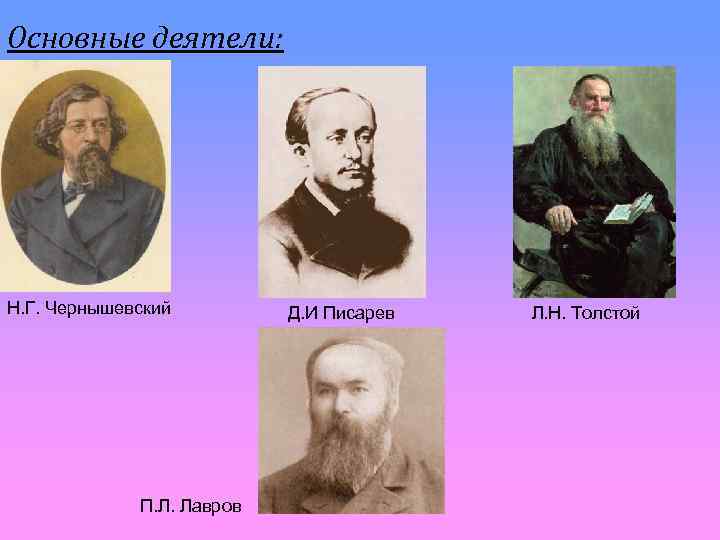 Основные деятели:

Н.Г. Чернышевский

Д.И Писарев

Л.Н. Толстой

П.Л. Лавров